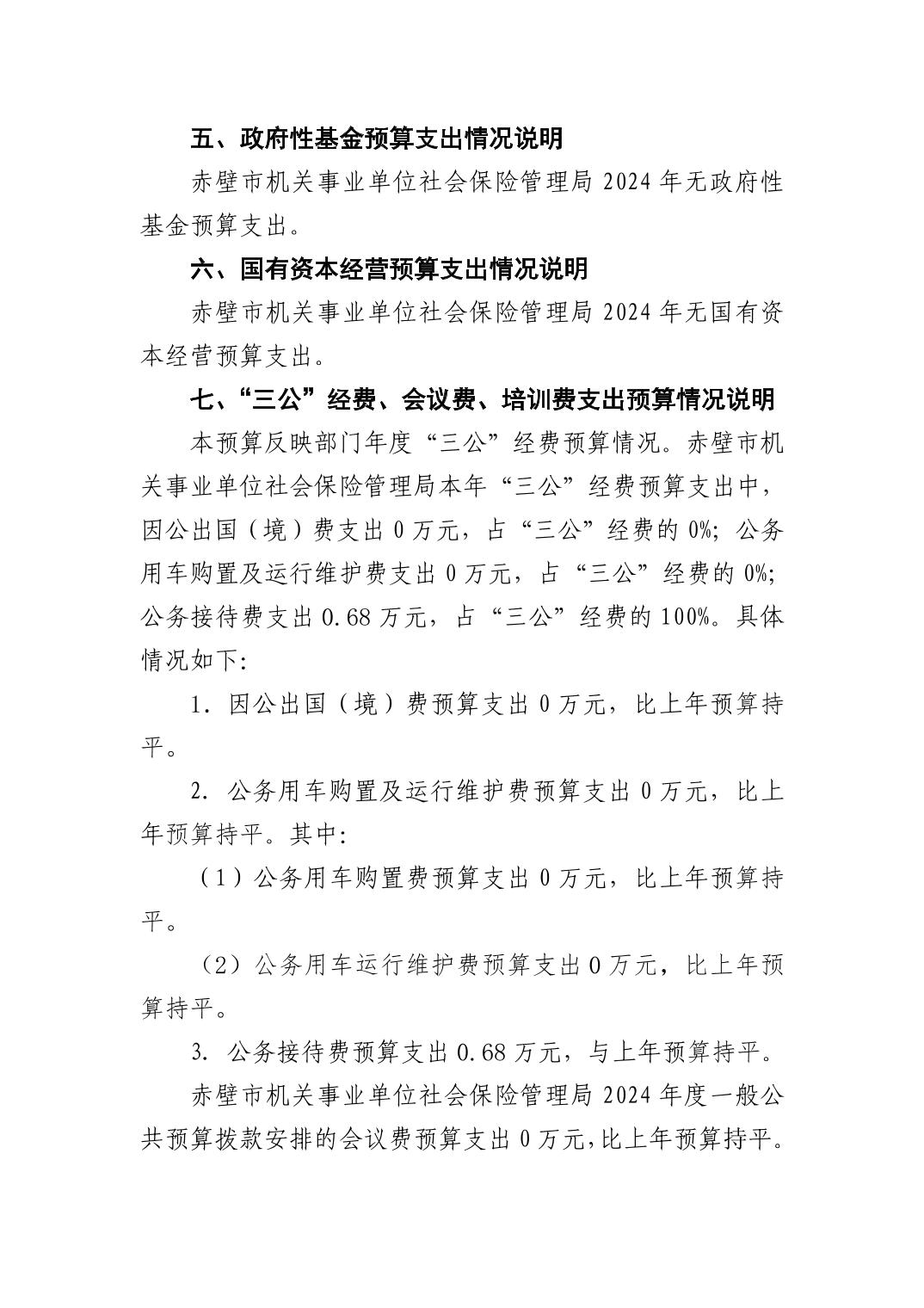 五、政府性基金预算支出情况说明

赤壁市机关事业单位社会保险管理局 2024 年无政府性基金预算支出。

六、国有资本经营预算支出情况说明

赤壁市机关事业单位社会保险管理局 2024 年无国有资本经营预算支出。

七、“三公”经费、会议费、培训费支出预算情况说明

本预算反映部门年度“三公”经费预算情况。赤壁市机关事业单位社会保险管理局本年“三公”经费预算支出中，因公出国（境）费支出 0 万元，占“三公”经费的 0%；公务用车购置及运行维护费支出 0 万元，占“三公”经费的 0%；公务接待费支出 0.68 万元，占“三公”经费的 100%。具体情况如下:

1. 因公出国（境）费预算支出 0 万元，比上年预算持平。

2. 公务用车购置及运行维护费预算支出 0 万元，比上年预算持平。其中:

（1）公务用车购置费预算支出 0 万元，比上年预算持平。

（2）公务用车运行维护费预算支出 0 万元，比上年预算持平。

3. 公务接待费预算支出 0.68 万元，与上年预算持平。

赤壁市机关事业单位社会保险管理局 2024 年度一般公共预算拨款安排的会议费预算支出 0 万元,比上年预算持平。